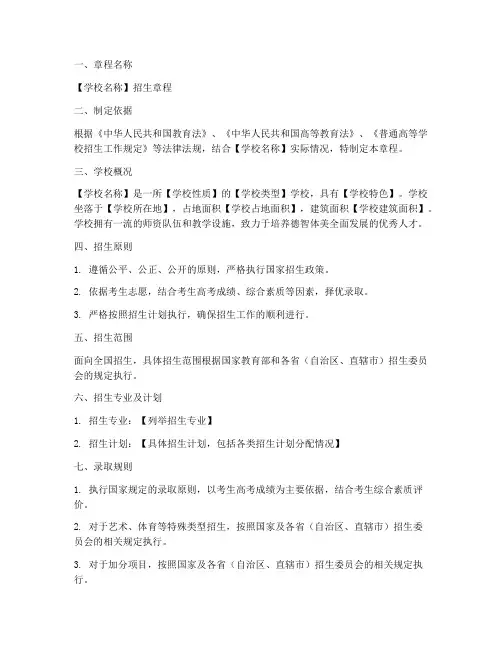 一、章程名称

【学校名称】招生章程

二、制定依据

根据《中华人民共和国教育法》、《中华人民共和国高等教育法》、《普通高等学校招生工作规定》等法律法规，结合【学校名称】实际情况，特制定本章程。

三、学校概况

【学校名称】是一所【学校性质】的【学校类型】学校，具有【学校特色】。学校坐落于【学校所在地】，占地面积【学校占地面积】，建筑面积【学校建筑面积】。学校拥有一流的师资队伍和教学设施，致力于培养德智体美全面发展的优秀人才。

四、招生原则

1. 遵循公平、公正、公开的原则，严格执行国家招生政策。

2. 依据考生志愿，结合考生高考成绩、综合素质等因素，择优录取。

3. 严格按照招生计划执行，确保招生工作的顺利进行。

五、招生范围

面向全国招生，具体招生范围根据国家教育部和各省（自治区、直辖市）招生委员会的规定执行。

六、招生专业及计划

1. 招生专业：【列举招生专业】

2. 招生计划：【具体招生计划，包括各类招生计划分配情况】

七、录取规则

1. 执行国家规定的录取原则，以考生高考成绩为主要依据，结合考生综合素质评价。

2. 对于艺术、体育等特殊类型招生，按照国家及各省（自治区、直辖市）招生委员会的相关规定执行。

3. 对于加分项目，按照国家及各省（自治区、直辖市）招生委员会的相关规定执行。